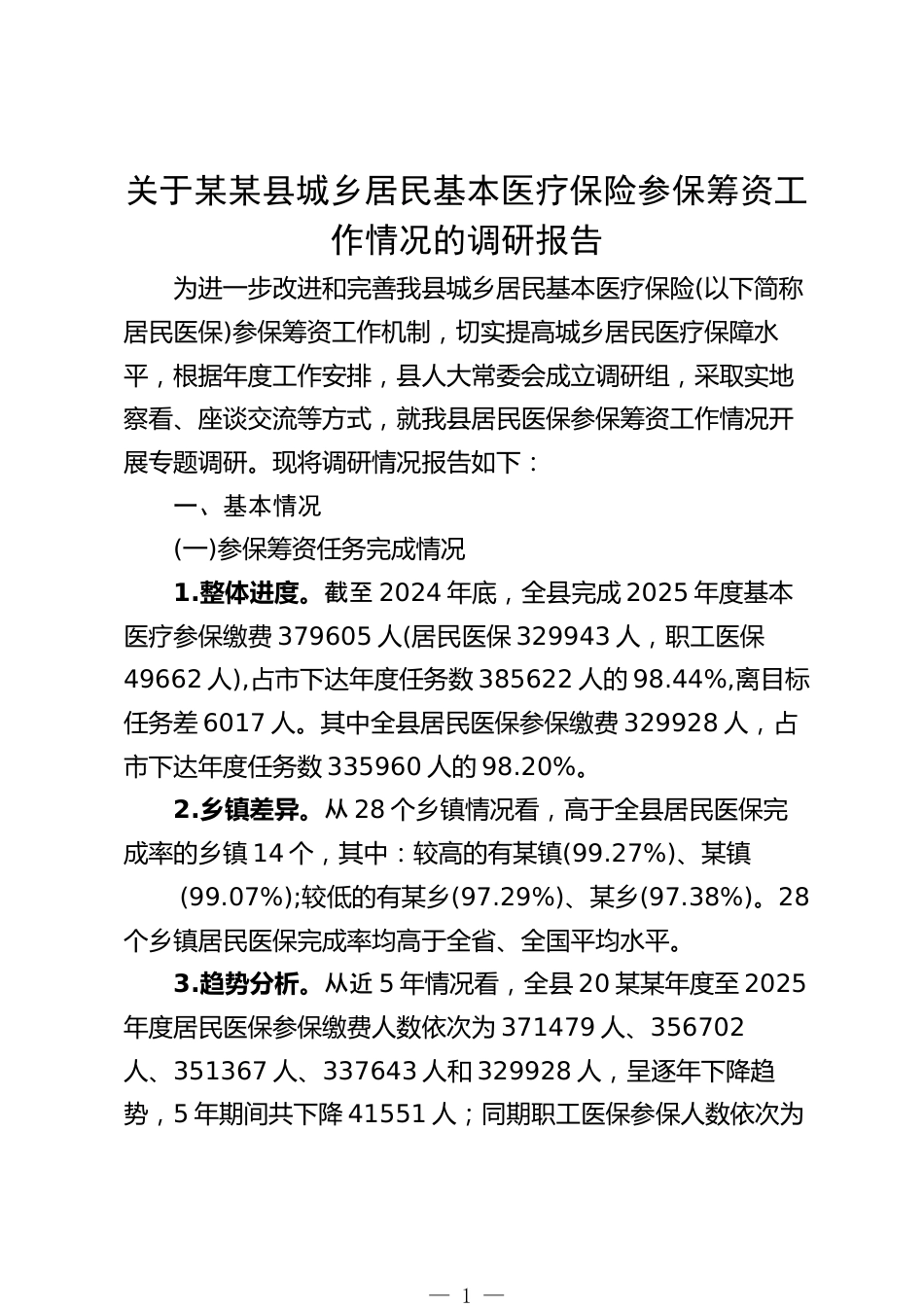 关于某某县城乡居民基本医疗保险参保筹资工作情况的调研报告

为进一步改进和完善我县城乡居民基本医疗保险(以下简称居民医保)参保筹资工作机制，切实提高城乡居民医疗保障水平，根据年度工作安排，县人大常委会成立调研组，采取实地察看、座谈交流等方式，就我县居民医保参保筹资工作情况开展专题调研。现将调研情况报告如下：

一、基本情况

(一)参保筹资任务完成情况

1.整体进度。截至 2024 年底，全县完成 2025 年度基本医疗参保缴费 379605 人(居民医保 329943 人，职工医保 49662 人),占市下达年度任务数 385622 人的 98.44%,离目标任务差 6017 人。其中全县居民医保参保缴费 329928 人，占市下达年度任务数 335960 人的 98.20%。

2.乡镇差异。从 28 个乡镇情况看，高于全县居民医保完成率的乡镇 14 个，其中：较高的有某镇(99.27%)、某镇 (99.07%);较低的有某乡(97.29%)、某乡(97.38%)。28 个乡镇居民医保完成率均高于全省、全国平均水平。

3.趋势分析。从近 5 年情况看，全县 20 某某年度至 2025 年度居民医保参保缴费人数依次为 371479 人、356702 人、351367 人、337643 人和 329928 人，呈逐年下降趋势，5 年期间共下降 41551 人；同期职工医保参保人数依次为

— 1 —